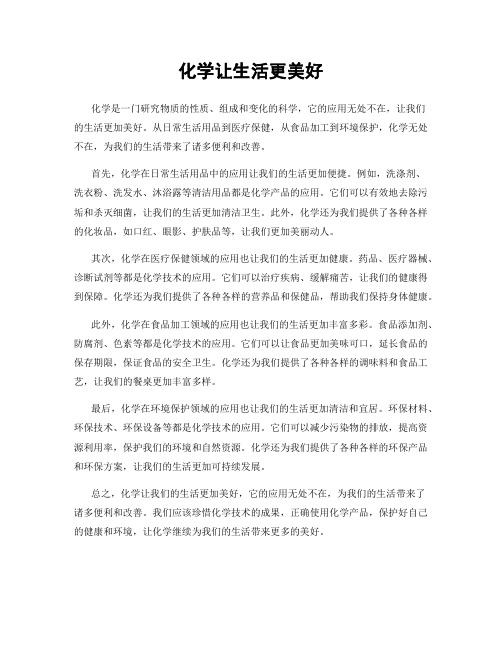 化学让生活更美好

化学是一门研究物质的性质、组成和变化的科学，它的应用无处不在，让我们的生活更加美好。从日常生活用品到医疗保健，从食品加工到环境保护，化学无处不在，为我们的生活带来了诸多便利和改善。

首先，化学在日常生活用品中的应用让我们的生活更加便捷。例如，洗涤剂、洗衣粉、洗发水、沐浴露等清洁用品都是化学产品的应用。它们可以有效地去除污垢和杀灭细菌，让我们的生活更加清洁卫生。此外，化学还为我们提供了各种各样的化妆品，如口红、眼影、护肤品等，让我们更加美丽动人。

其次，化学在医疗保健领域的应用也让我们的生活更加健康。药品、医疗器械、诊断试剂等都是化学技术的应用。它们可以治疗疾病、缓解痛苦，让我们的健康得到保障。化学还为我们提供了各种各样的营养品和保健品，帮助我们保持身体健康。

此外，化学在食品加工领域的应用也让我们的生活更加丰富多彩。食品添加剂、防腐剂、色素等都是化学技术的应用。它们可以让食品更加美味可口，延长食品的保存期限，保证食品的安全卫生。化学还为我们提供了各种各样的调味料和食品工艺，让我们的餐桌更加丰富多样。

最后，化学在环境保护领域的应用也让我们的生活更加清洁和宜居。环保材料、环保技术、环保设备等都是化学技术的应用。它们可以减少污染物的排放，提高资源利用率，保护我们的环境和自然资源。化学还为我们提供了各种各样的环保产品和环保方案，让我们的生活更加可持续发展。

总之，化学让我们的生活更加美好，它的应用无处不在，为我们的生活带来了诸多便利和改善。我们应该珍惜化学技术的成果，正确使用化学产品，保护好自己的健康和环境，让化学继续为我们的生活带来更多的美好。